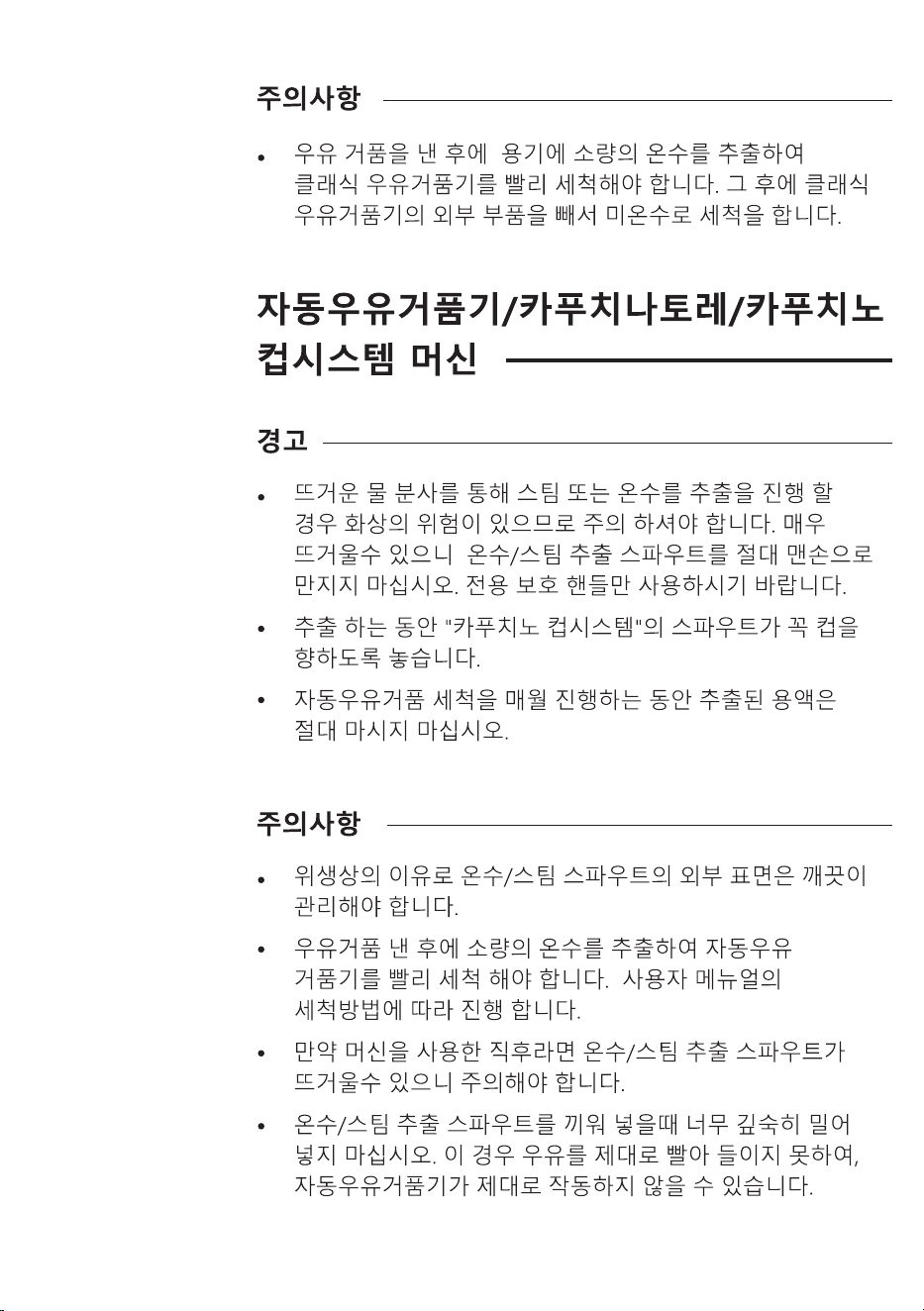 주의사항

• 우유 거품을 낸 후에 용기에 소량의 온수를 추출하여 클래식 우유거품기를 빨리 세척해야 합니다. 그 후에 클래식 우유거품기의 외부 부품을 빼서 미온수로 세척을 합니다.

자동우유거품기/카푸치나토레/카푸치노 컵시스템 머신

경고

• 뜨거운 물 분사를 통해 스팀 또는 온수를 추출을 진행 할 경우 화상의 위험이 있으므로 주의 하셔야 합니다. 매우 뜨거울수 있으니 온수/스팀 추출 스파우트를 절대 맨손으로 만지지 마십시오. 전용 보호 핸들만 사용하시기 바랍니다.

• 추출 하는 동안 "카푸치노 컵시스템"의 스파우트가 꼭 컵을 향하도록 놓습니다.

• 자동우유거품 세척을 매월 진행하는 동안 추출된 용액은 절대 마시지 마십시오.

주의사항

• 위생상의 이유로 온수/스팀 스파우트의 외부 표면은 깨끗이 관리해야 합니다.

• 우유거품 낸 후에 소량의 온수를 추출하여 자동우유 거품기를 빨리 세척 해야 합니다. 사용자 메뉴얼의 세척방법에 따라 진행 합니다.

• 만약 머신을 사용한 직후라면 온수/스팀 추출 스파우트가 뜨거울수 있으니 주의해야 합니다.

• 온수/스팀 추출 스파우트를 끼워 넣을때 너무 깊숙히 밀어 넣지 마십시오. 이 경우 우유를 제대로 빨아 들이지 못하여, 자동우유거품기가 제대로 작동하지 않을 수 있습니다.